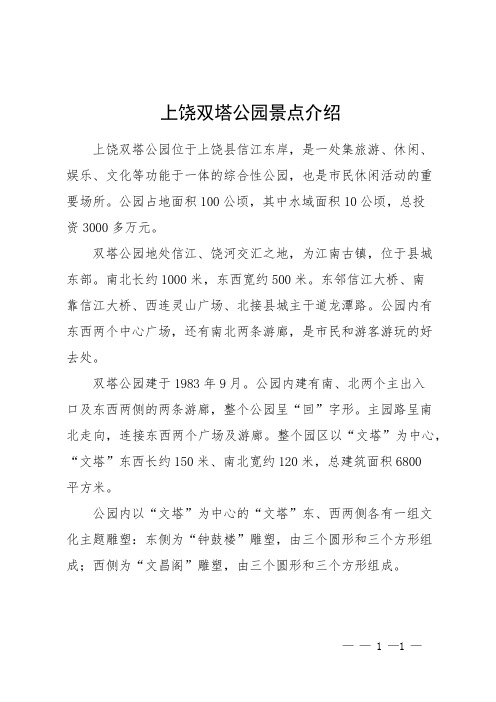 上饶双塔公园景点介绍

上饶双塔公园位于上饶县信江东岸，是一处集旅游、休闲、娱乐、文化等功能于一体的综合性公园，也是市民休闲活动的重要场所。公园占地面积100公顷，其中水域面积10公顷，总投资3000多万元。

双塔公园地处信江、饶河交汇之地，为江南古镇，位于县城东部。南北长约1000米，东西宽约500米。东邻信江大桥、南靠信江大桥、西连灵山广场、北接县城主干道龙潭路。公园内有东西两个中心广场，还有南北两条游廊，是市民和游客游玩的好去处。

双塔公园建于1983年9月。公园内建有南、北两个主出入口及东西两侧的两条游廊，整个公园呈“回”字形。主园路呈南北走向，连接东西两个广场及游廊。整个园区以“文塔”为中心，“文塔”东西长约150米、南北宽约120米，总建筑面积6800平方米。

公园内以“文塔”为中心的“文塔”东、西两侧各有一组文化主题雕塑：东侧为“钟鼓楼”雕塑，由三个圆形和三个方形组成；西侧为“文昌阁”雕塑，由三个圆形和三个方形组成。

— — 1 —1 —